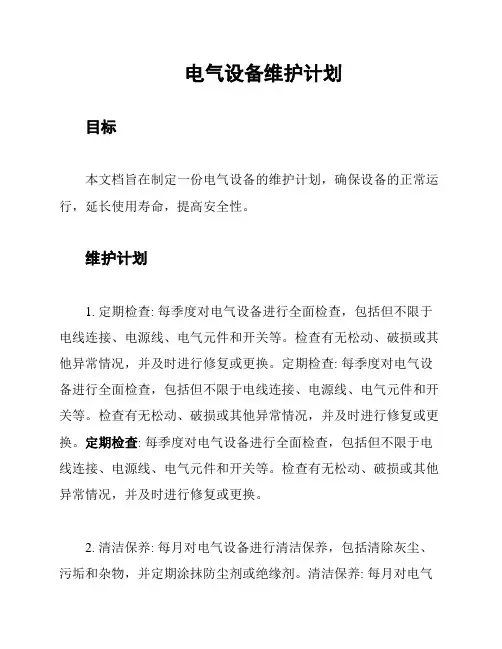 电气设备维护计划

目标

本文档旨在制定一份电气设备的维护计划，确保设备的正常运行，延长使用寿命，提高安全性。

维护计划

1. 定期检查: 每季度对电气设备进行全面检查，包括但不限于电线连接、电源线、电气元件和开关等。检查有无松动、破损或其他异常情况，并及时进行修复或更换。定期检查: 每季度对电气设备进行全面检查，包括但不限于电线连接、电源线、电气元件和开关等。检查有无松动、破损或其他异常情况，并及时进行修复或更换。定期检查: 每季度对电气设备进行全面检查，包括但不限于电线连接、电源线、电气元件和开关等。检查有无松动、破损或其他异常情况，并及时进行修复或更换。

2. 清洁保养: 每月对电气设备进行清洁保养，包括清除灰尘、污垢和杂物，并定期涂抹防尘剂或绝缘剂。清洁保养: 每月对电气